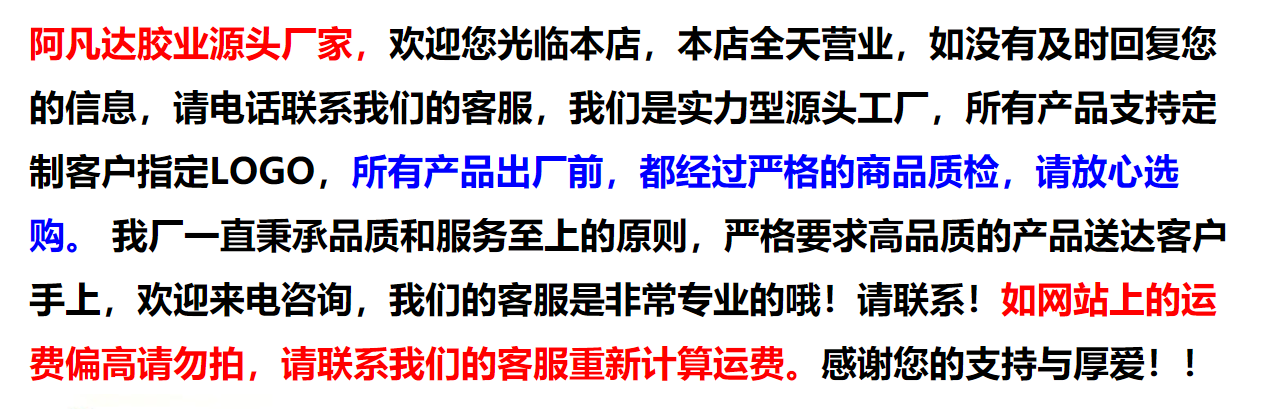 阿凡达胶业源头厂家，欢迎您光临本店，本店全天营业，如没有及时回复您的信息，请电话联系我们的客服，我们是实力型源头工厂，所有产品支持定制客户指定LOGO，所有产品出厂前，都经过严格的商品质检，请放心选购。 我厂一直秉承品质和服务至上的原则，严格要求高品质的产品送达客户手上，欢迎来电咨询，我们的客服是非常专业的哦！请联系！如网站上的运费偏高请勿拍，请联系我们的客服重新计算运费。感谢您的支持与厚爱！！